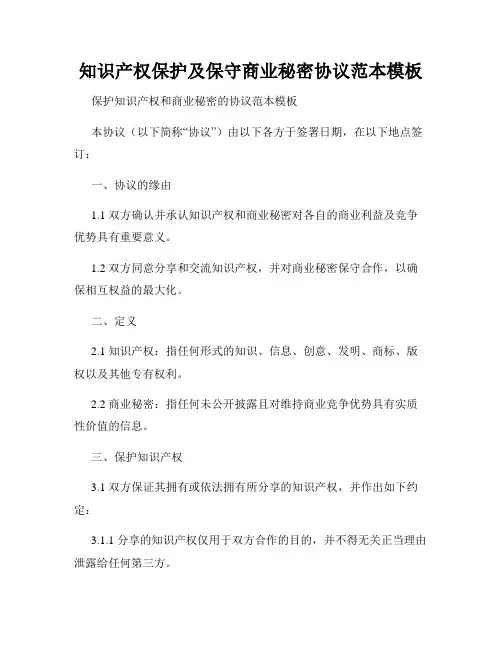 知识产权保护及保守商业秘密协议范本模板

保护知识产权和商业秘密的协议范本模板

本协议（以下简称“协议”）由以下各方于签署日期，在以下地点签订：

一、协议的缘由

1.1 双方确认并承认知识产权和商业秘密对各自的商业利益及竞争优势具有重要意义。

1.2 双方同意分享和交流知识产权，并对商业秘密保守合作，以确保相互权益的最大化。

二、定义

2.1 知识产权：指任何形式的知识、信息、创意、发明、商标、版权以及其他专有权利。

2.2 商业秘密：指任何未公开披露且对维持商业竞争优势具有实质性价值的信息。

三、保护知识产权

3.1 双方保证其拥有或依法拥有所分享的知识产权，并作出如下约定：

3.1.1 分享的知识产权仅用于双方合作的目的，并不得无关正当理由泄露给任何第三方。